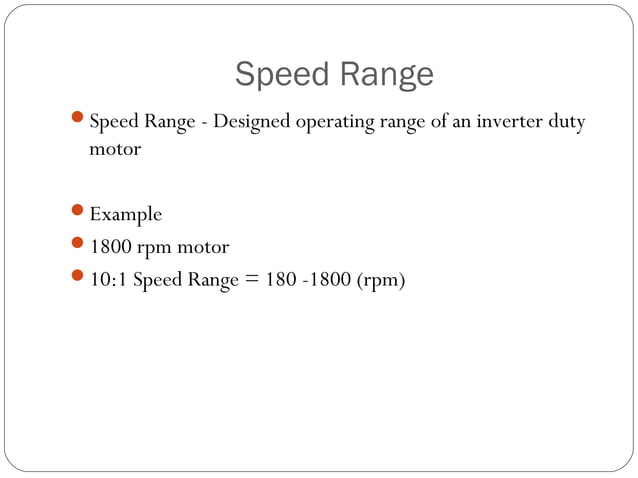 Speed Range

- Speed Range - Designed operating range of an inverter duty motor

- Example
- 1800 rpm motor
- 10:1 Speed Range = 180 -1800 (rpm)